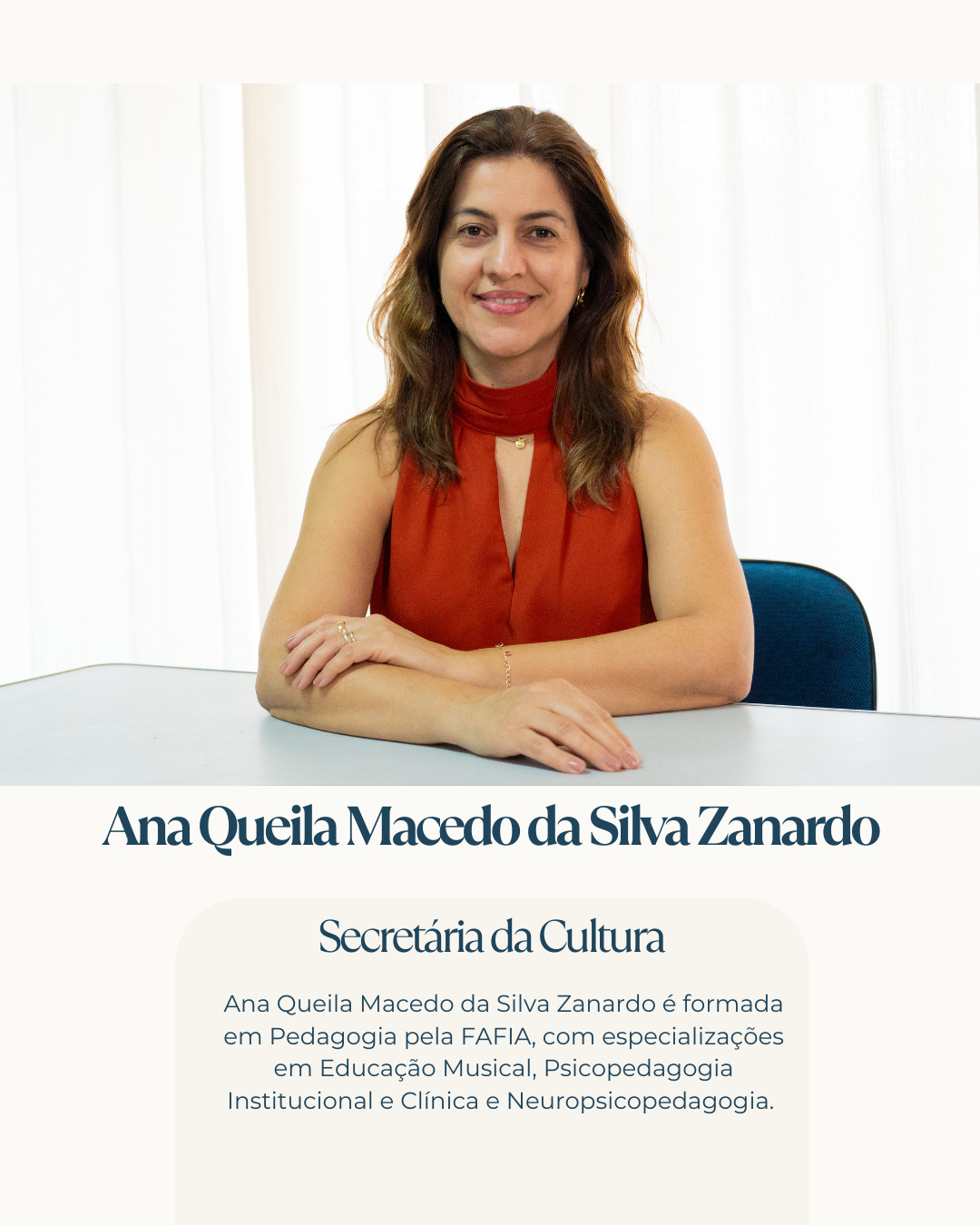 Ana Queila Macedo da Silva Zanardo

Secretária da Cultura

Ana Queila Macedo da Silva Zanardo é formada em Pedagogia pela FAFIA, com especializações em Educação Musical, Psicopedagogia Institucional e Clínica e Neuropsicopedagogia.